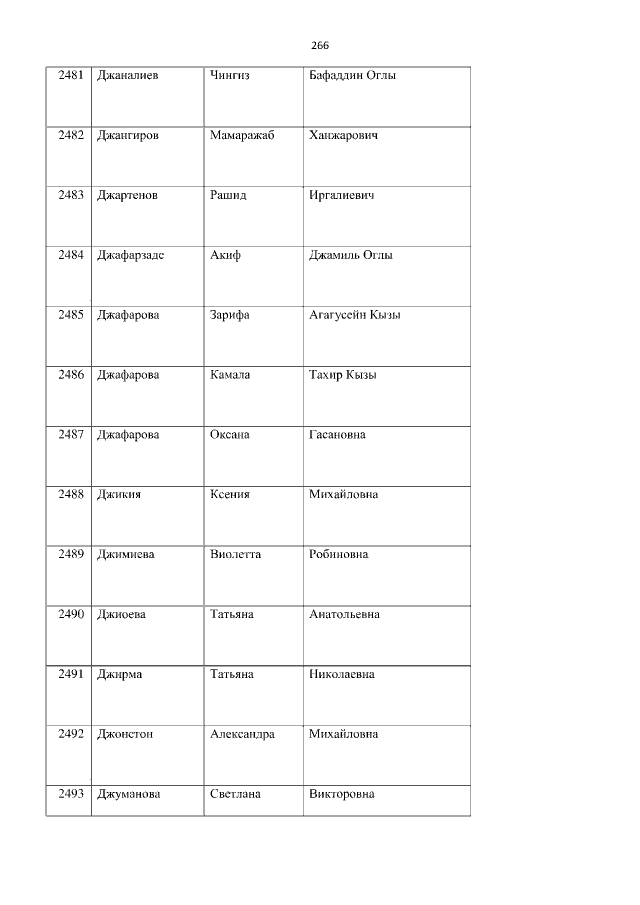 266

| 2481 | Джаналиев | Чингиз | Бафаддин Оглы |
|---|---|---|---|
| 2482 | Джангиров | Мамаражаб | Ханжарович |
| 2483 | Джартенов | Рашид | Иргалиевич |
| 2484 | Джафарзаде | Акиф | Джамиль Оглы |
| 2485 | Джафарова | Зарифа | Агагусейн Кызы |
| 2486 | Джафарова | Камала | Тахир Кызы |
| 2487 | Джафарова | Оксана | Гасановна |
| 2488 | Джикия | Ксения | Михайловна |
| 2489 | Джимиева | Виолетта | Робиновна |
| 2490 | Джиоева | Татьяна | Анатольевна |
| 2491 | Джирма | Татьяна | Николаевна |
| 2492 | Джонстон | Александра | Михайловна |
| 2493 | Джуманова | Светлана | Викторовна |